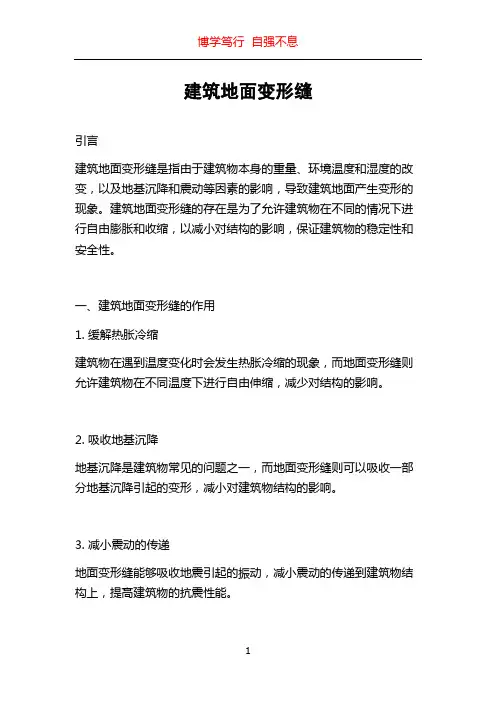 博学笃行 自强不息

建筑地面变形缝

引言

建筑地面变形缝是指由于建筑物本身的重量、环境温度和湿度的改变，以及地基沉降和震动等因素的影响，导致建筑地面产生变形的现象。建筑地面变形缝的存在是为了允许建筑物在不同的情况下进行自由膨胀和收缩，以减小对结构的影响，保证建筑物的稳定性和安全性。

一、建筑地面变形缝的作用

1. 缓解热胀冷缩

建筑物在遇到温度变化时会发生热胀冷缩的现象，而地面变形缝则允许建筑物在不同温度下进行自由伸缩，减少对结构的影响。

2. 吸收地基沉降

地基沉降是建筑物常见的问题之一，而地面变形缝则可以吸收一部分地基沉降引起的变形，减小对建筑物结构的影响。

3. 减小震动的传递

地面变形缝能够吸收地震引起的振动，减小震动的传递到建筑物结构上，提高建筑物的抗震性能。

1